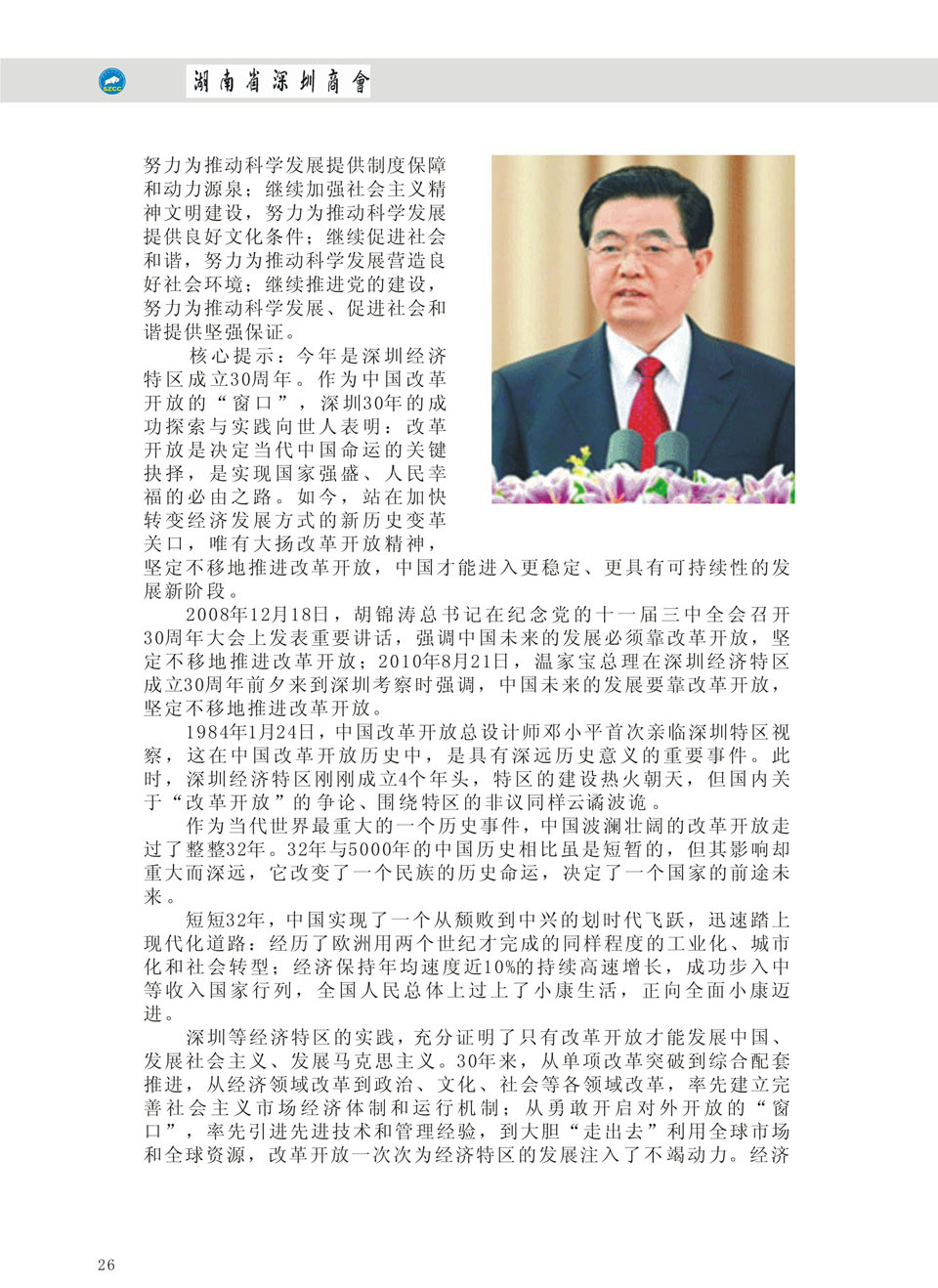 SZCC

湖南省深圳商會

努力为推动科学发展提供制度保障和动力源泉；继续加强社会主义精神文明建设，努力为推动科学发展提供良好文化条件；继续促进社会和谐，努力为推动科学发展营造良好社会环境；继续推进党的建设，努力为推动科学发展、促进社会和谐提供坚强保证。

核心提示：今年是深圳经济特区成立30周年。作为中国改革开放的“窗口”，深圳30年的成功探索与实践向世人表明：改革开放是决定当代中国命运的关键抉择，是实现国家强盛、人民幸福的必由之路。如今，站在加快转变经济发展方式的新历史变革关口，唯有大扬改革开放精神，坚定不移地推进改革开放，中国才能进入更稳定、更具有可持续性的发展新阶段。

2008年12月18日，胡锦涛总书记在纪念党的十一届三中全会召开30周年大会上发表重要讲话，强调中国未来的发展必须靠改革开放，坚定不移地推进改革开放；2010年8月21日，温家宝总理在深圳经济特区成立30周年前夕来到深圳考察时强调，中国未来的发展要靠改革开放，坚定不移地推进改革开放。

1984年1月24日，中国改革开放总设计师邓小平首次亲临深圳特区视察，这在中国改革开放历史中，是具有深远历史意义的重要事件。此时，深圳经济特区刚刚成立4个年头，特区的建设热火朝天，但国内关于“改革开放”的争论、围绕特区的非议同样云谲波诡。

作为当代世界最重大的一个历史事件，中国波澜壮阔的改革开放走过了整整32年。32年与5000年的中国历史相比虽是短暂的，但其影响却重大而深远，它改变了一个民族的历史命运，决定了一个国家的前途未来。

短短32年，中国实现了一个从颓败到中兴的划时代飞跃，迅速踏上现代化道路：经历了欧洲用两个世纪才完成的同样程度的工业化、城市化和社会转型；经济保持年均速度近10%的持续高速增长，成功步入中等收入国家行列，全国人民总体上过上了小康生活，正向全面小康迈进。

深圳等经济特区的实践，充分证明了只有改革开放才能发展中国、发展社会主义、发展马克思主义。30年来，从单项改革突破到综合配套推进，从经济领域改革到政治、文化、社会等各领域改革，率先建立完善社会主义市场经济体制和运行机制；从勇敢开启对外开放的“窗口”，率先引进先进技术和管理经验，到大胆“走出去”利用全球市场和全球资源，改革开放一次次为经济特区的发展注入了不竭动力。经济

26